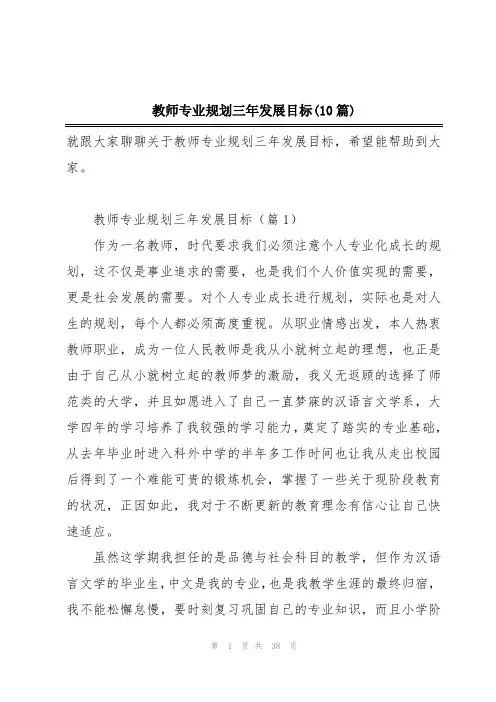 教师专业规划三年发展目标(10篇)

就跟大家聊聊关于教师专业规划三年发展目标，希望能帮助到大家。

教师专业规划三年发展目标（篇1）

作为一名教师，时代要求我们必须注意个人专业化成长的规划，这不仅是事业追求的需要，也是我们个人价值实现的需要，更是社会发展的需要。对个人专业成长进行规划，实际也是对人生的规划，每个人都必须高度重视。从职业情感出发，本人热衷教师职业，成为一位人民教师是我从小就树立起的理想，也正是由于自己从小就树立起的教师梦的激励，我义无返顾的选择了师范类的大学，并且如愿进入了自己一直梦寐的汉语言文学系，大学四年的学习培养了我较强的学习能力，奠定了踏实的专业基础，从去年毕业时进入科外中学的半年多工作时间也让我从走出校园后得到了一个难能可贵的锻炼机会，掌握了一些关于现阶段教育的状况，正因如此，我对于不断更新的教育理念有信心让自己快速适应。

虽然这学期我担任的是品德与社会科目的教学，但作为汉语言文学的毕业生，中文是我的专业，也是我教学生涯的最终归宿，我不能松懈怠慢，要时刻复习巩固自己的专业知识，而且小学阶

第 1 页 共 38 页